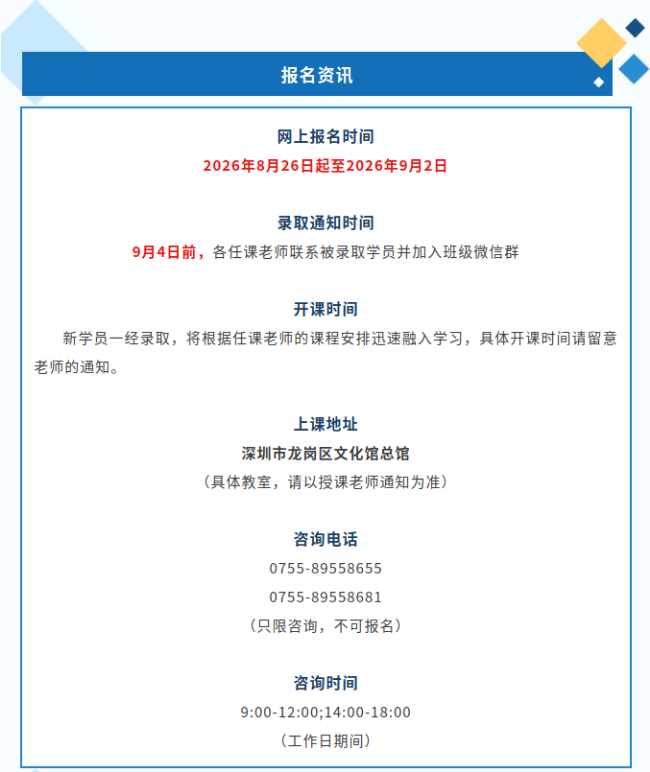 报名资讯

网上报名时间
2026年8月26日起至2026年9月2日

录取通知时间
9月4日前，各任课老师联系被录取学员并加入班级微信群

开课时间
新学员一经录取，将根据任课老师的课程安排迅速融入学习，具体开课时间请留意老师的通知。

上课地址
深圳市龙岗区文化馆总馆
（具体教室，请以授课老师通知为准）

咨询电话
0755-89558655
0755-89558681
（只限咨询，不可报名）

咨询时间
9:00-12:00;14:00-18:00
（工作日期间）